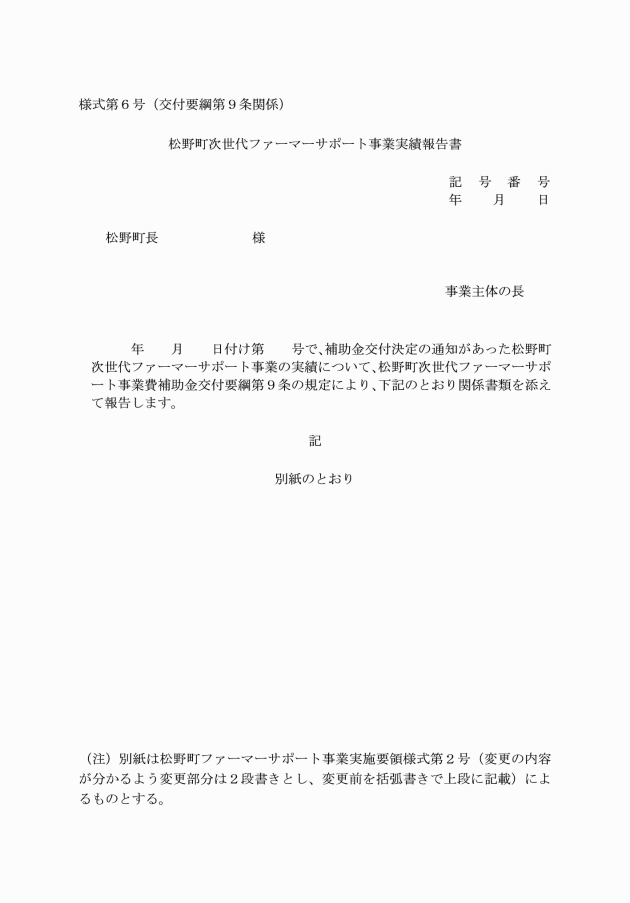 様式第６号（交付要綱第９条関係）

松野町次世代ファーマーサポート事業実績報告書

記　号　番　号
年　　月　　日

松野町長　　　　　　　様

事業主体の長

年　　月　　日付け第　　号で、補助金交付決定の通知があった松野町次世代ファーマーサポート事業の実績について、松野町次世代ファーマーサポート事業費補助金交付要綱第９条の規定により、下記のとおり関係書類を添えて報告します。

記

別紙のとおり

（注）別紙は松野町ファーマーサポート事業実施要領様式第２号（変更の内容が分かるよう変更部分は２段書きとし、変更前を括弧書きで上段に記載）によるものとする。